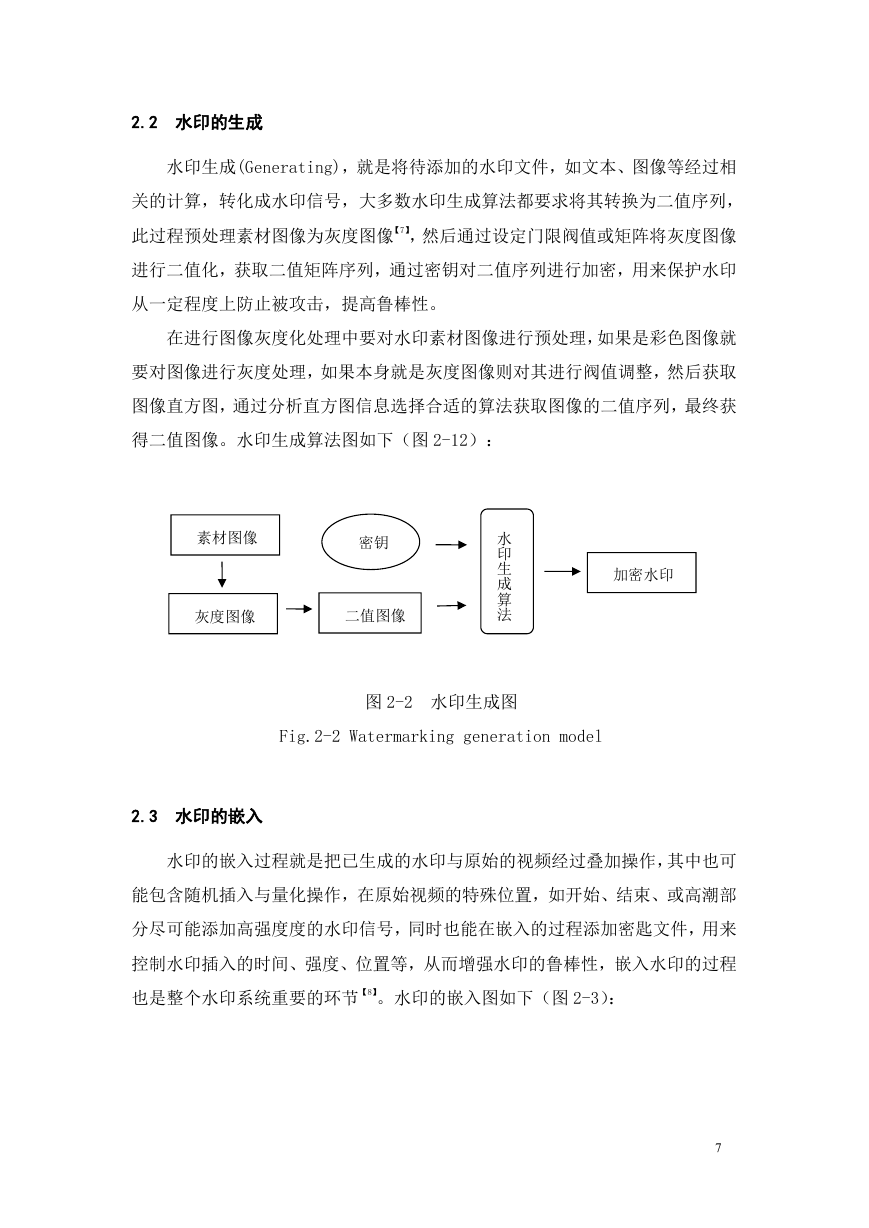 2.2 水印的生成

水印生成(Generating)，就是将待添加的水印文件，如文本、图像等经过相关的计算，转化成水印信号，大多数水印生成算法都要求将其转换为二值序列，此过程预处理素材图像为灰度图像【7】，然后通过设定门限阀值或矩阵将灰度图像进行二值化，获取二值矩阵序列，通过密钥对二值序列进行加密，用来保护水印从一定程度上防止被攻击，提高鲁棒性。

在进行图像灰度化处理中要对水印素材图像进行预处理，如果是彩色图像就要对图像进行灰度处理，如果本身就是灰度图像则对其进行阀值调整，然后获取图像直方图，通过分析直方图信息选择合适的算法获取图像的二值序列，最终获得二值图像。水印生成算法图如下（图 2-12）：

素材图像

密钥

水印生成算法

加密水印

灰度图像

二值图像

图 2-2 水印生成图

Fig.2-2 Watermarking generation model

2.3 水印的嵌入

水印的嵌入过程就是把已生成的水印与原始的视频经过叠加操作，其中也可能包含随机插入与量化操作，在原始视频的特殊位置，如开始、结束、或高潮部分尽可能添加高强度度的水印信号，同时也能在嵌入的过程添加密匙文件，用来控制水印插入的时间、强度、位置等，从而增强水印的鲁棒性，嵌入水印的过程也是整个水印系统重要的环节【8】。水印的嵌入图如下（图 2-3）：

7